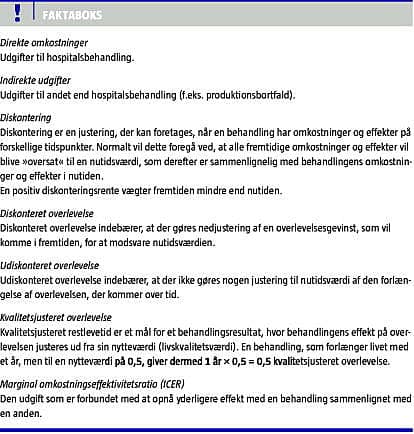 ! FAKTABOKS

Direkte omkostninger
Udgifter til hospitalsbehandling.

Indirekte udgifter
Udgifter til andet end hospitalsbehandling (f.eks. produktionsbortfald).

Diskontering
Diskontering er en justering, der kan foretages, når en behandling har omkostninger og effekter på forskellige tidspunkter. Normalt vil dette foregå ved, at alle fremtidige omkostninger og effekter vil blive »oversat« til en nutidsværdi, som derefter er sammenlignelig med behandlingens omkostninger og effekter i nutiden.
En positiv diskonteringsrente vægter fremtiden mindre end nutiden.

Diskonteret overlevelse
Diskonteret overlevelse indebærer, at der gøres nedjustering af en overlevelsesgevinst, som vil komme i fremtiden, for at modsvare nutidsværdien.

Udiskonteret overlevelse
Udiskonteret overlevelse indebærer, at der ikke gøres nogen justering til nutidsværdi af den forlængelse af overlevelsen, der kommer over tid.

Kvalitetsjusteret overlevelse
Kvalitetsjusteret restlevetid er et mål for et behandlingsresultat, hvor behandlingens effekt på overlevelsen justeres ud fra sin nytteværdi (livskvalitetsværdi). En behandling, som forlænger livet med et år, men til en nytteværdi på 0,5, giver dermed 1 år × 0,5 = 0,5 kvalitetsjusteret overlevelse.

Marginal omkostningseffektivitetsratio (ICER)
Den udgift som er forbundet med at opnå yderligere effekt med en behandling sammenlignet med en anden.